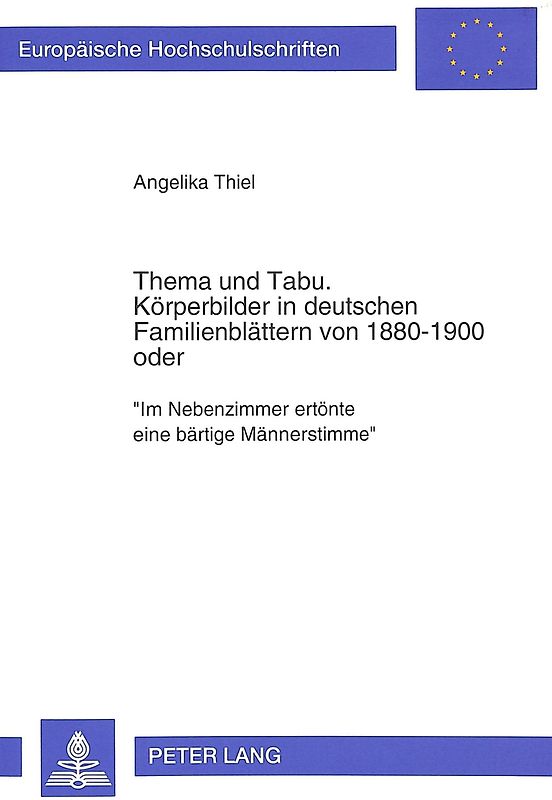 Europäische Hochschulschriften

Angelika Thiel

Thema und Tabu.
Körperbilder in deutschen Familienblättern von 1880-1900 oder

"Im Nebenzimmer ertönte eine bärtige Männerstimme"

PETER LANG